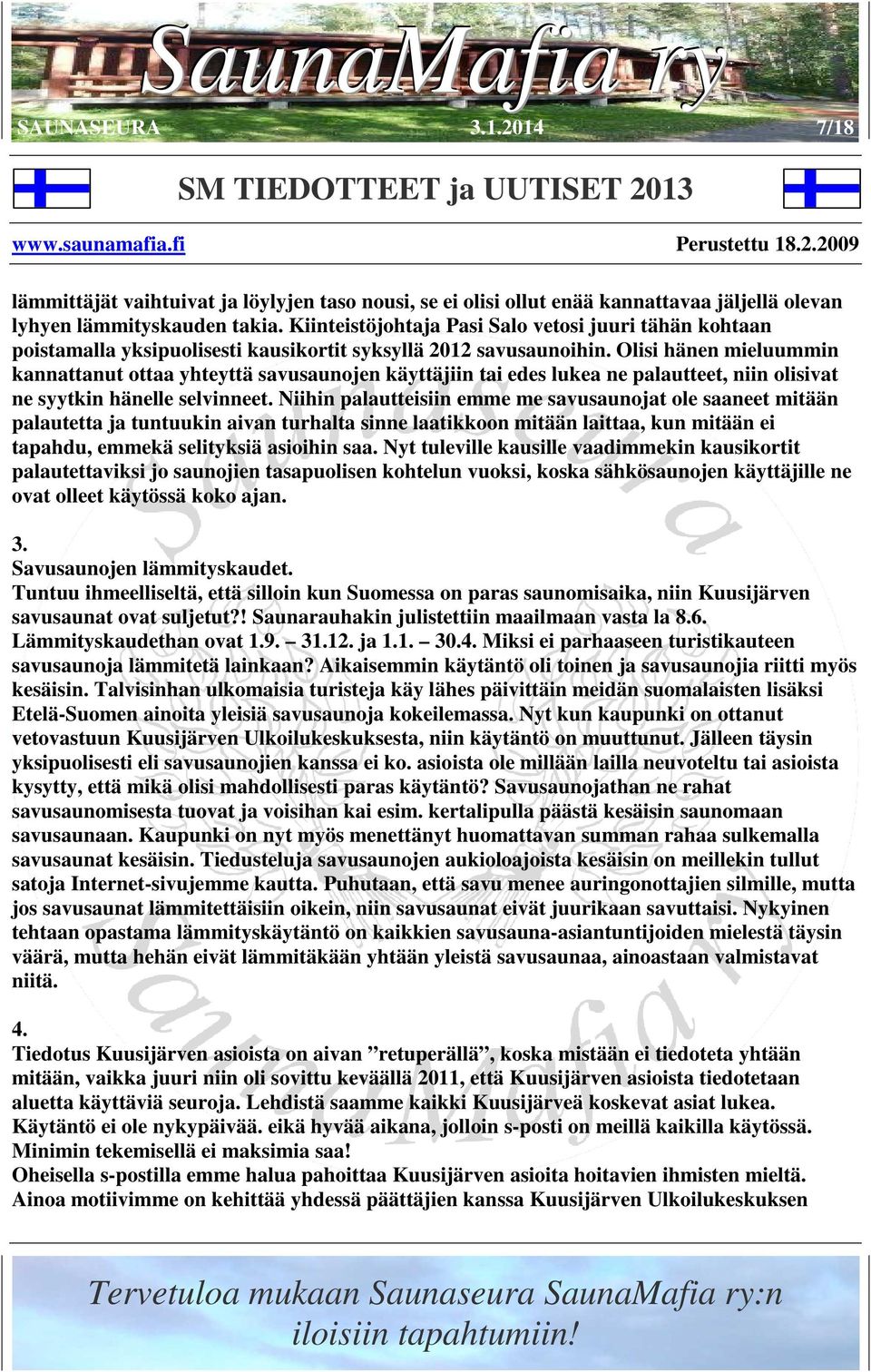 SaunaMafia ry

SAUNASEURA 3.1.2014 7/18

SM TIEDOTTEET ja UUTISET 2013

www.saunamafia.fi Perustettu 18.2.2009

lämmittäjät vaihtuivat ja löylyjen taso nousi, se ei olisi ollut enää kannattavaa jäljellä olevan lyhyen lämmityskauden takia. Kiinteistöjohtaja Pasi Salo vetosi juuri tähän kohtaan poistamalla yksipuolisesti kausikortit syksyllä 2012 savusaunoihin. Olisi hänen mieluummin kannattanut ottaa yhteyttä savusaunojen käyttäjiin tai edes lukea ne palautteet, niin olisivat ne syytkin hänelle selvinneet. Niihin palautteisiin emme me savusaunojat ole saaneet mitään palautetta ja tuntuukin aivan turhalta sinne laatikkoon mitään laittaa, kun mitään ei tapahdu, emmekä selityksiä asioihin saa. Nyt tuleville kausille vaadimmekin kausikortit palautettaviksi jo saunojien tasapuolisen kohtelun vuoksi, koska sähkösaunojen käyttäjille ne ovat olleet käytössä koko ajan.

3.
Savusaunojen lämmityskaudet.
Tuntuu ihmeelliseltä, että silloin kun Suomessa on paras saunomisaika, niin Kuusijärven savusaunat ovat suljetut?! Saunarauhakin julistettiin maailmaan vasta la 8.6. Lämmityskaudethan ovat 1.9. – 31.12. ja 1.1. – 30.4. Miksi ei parhaaseen turistikauteen savusaunoja lämmitetä lainkaan? Aikaisemmin käytäntö oli toinen ja savusaunojia riitti myös kesäisin. Talvisinhan ulkomaisia turisteja käy lähes päivittäin meidän suomalaisten lisäksi Etelä-Suomen ainoita yleisiä savusaunoja kokeilemassa. Nyt kun kaupunki on ottanut vetovastuun Kuusijärven Ulkoilukeskuksesta, niin käytäntö on muuttunut. Jälleen täysin yksipuolisesti eli savusaunojien kanssa ei ko. asioista ole millään lailla neuvoteltu tai asioista kysytty, että mikä olisi mahdollisesti paras käytäntö? Savusaunojathan ne rahat savusaunomisesta tuovat ja voisihan kai esim. kertalipulla päästä kesäisin saunomaan savusaunaan. Kaupunki on nyt myös menettänyt huomattavan summan rahaa sulkemalla savusaunat kesäisin. Tiedusteluja savusaunojen aukioloajoista kesäisin on meillekin tullut satoja Internet-sivujemme kautta. Puhutaan, että savu menee auringonottajien silmille, mutta jos savusaunat lämmitettäisiin oikein, niin savusaunat eivät juurikaan savuttaisi. Nykyinen tehtaan opastama lämmityskäytäntö on kaikkien savusauna-asiantuntijoiden mielestä täysin väärä, mutta hehän eivät lämmitäkään yhtään yleistä savusaunaa, ainoastaan valmistavat niitä.

4.
Tiedotus Kuusijärven asioista on aivan ”retuperällä”, koska mistään ei tiedoteta yhtään mitään, vaikka juuri niin oli sovittu keväällä 2011, että Kuusijärven asioista tiedotetaan aluetta käyttäviä seuroja. Lehdistä saamme kaikki Kuusijärveä koskevat asiat lukea. Käytäntö ei ole nykypäivää. eikä hyvää aikana, jolloin s-posti on meillä kaikilla käytössä. Minimin tekemisellä ei maksimia saa!
Oheisella s-postilla emme halua pahoittaa Kuusijärven asioita hoitavien ihmisten mieltä. Ainoa motiivimme on kehittää yhdessä päättäjien kanssa Kuusijärven Ulkoilukeskuksen

Tervetuloa mukaan Saunaseura SaunaMafia ry:n iloisiin tapahtumiin!